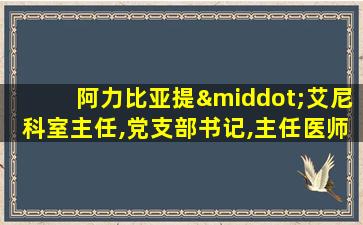 阿力比亚提&middot;艾尼
科室主任,党支部书记,主任医师